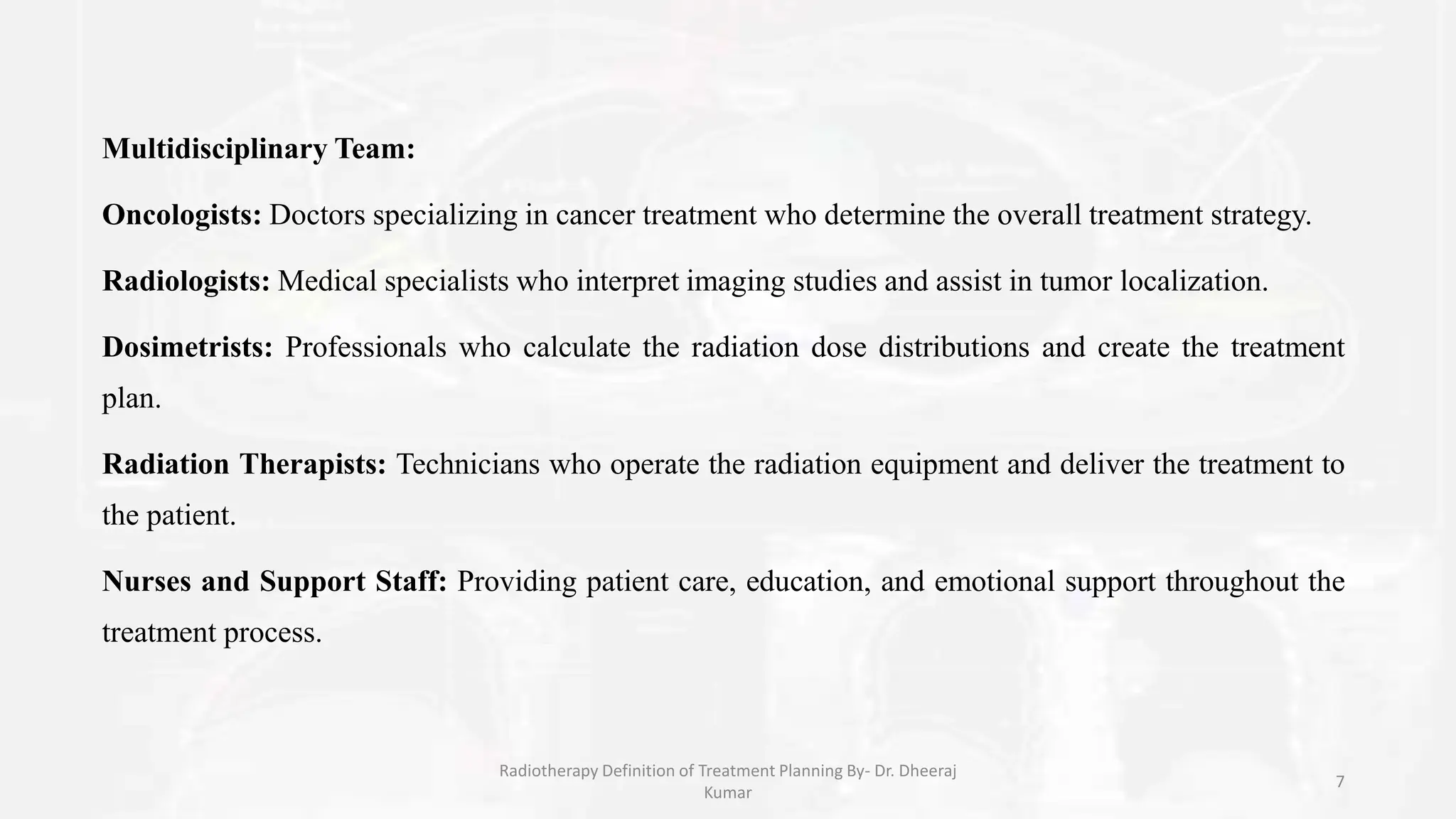 Multidisciplinary Team:

Oncologists: Doctors specializing in cancer treatment who determine the overall treatment strategy.

Radiologists: Medical specialists who interpret imaging studies and assist in tumor localization.

Dosimetrists: Professionals who calculate the radiation dose distributions and create the treatment plan.

Radiation Therapists: Technicians who operate the radiation equipment and deliver the treatment to the patient.

Nurses and Support Staff: Providing patient care, education, and emotional support throughout the treatment process.

Radiotherapy Definition of Treatment Planning By- Dr. Dheeraj Kumar

7